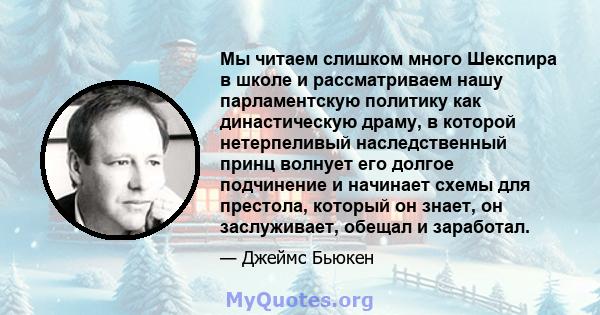 Мы читаем слишком много Шекспира в школе и рассматриваем нашу парламентскую политику как династическую драму, в которой нетерпеливый наследственный принц волнует его долгое подчинение и начинает схемы для престола, который он знает, он заслуживает, обещал и заработал.

— Джеймс Бьюкен

MyQuotes.org